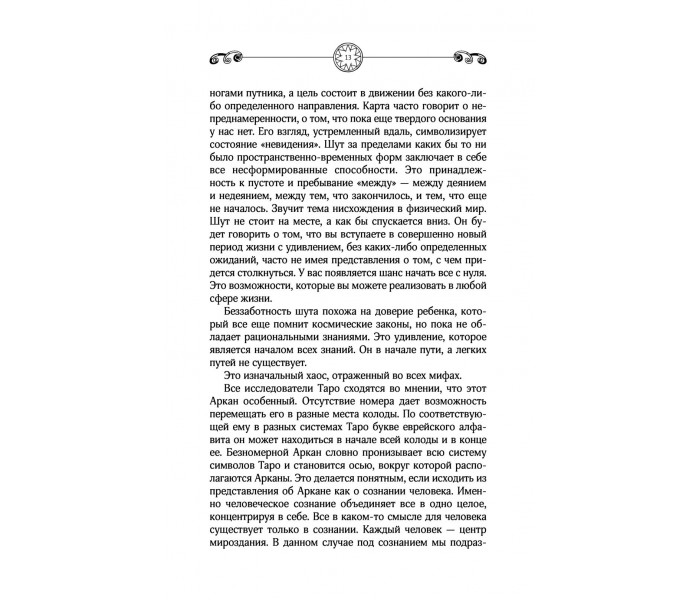 13

ногами путника, а цель состоит в движении без какого-либо определенного направления. Карта часто говорит о непреднамеренности, о том, что пока еще твердого основания у нас нет. Его взгляд, устремленный вдаль, символизирует состояние «невидения». Шут за пределами каких бы то ни было пространственно-временных форм заключает в себе все несформированные способности. Это принадлежность к пустоте и пребывание «между» — между деянием и недеянием, между тем, что закончилось, и тем, что еще не началось. Звучит тема нисхождения в физический мир. Шут не стоит на месте, а как бы спускается вниз. Он будет говорить о том, что вы вступаете в совершенно новый период жизни с удивлением, без каких-либо определенных ожиданий, часто не имея представления о том, с чем придется столкнуться. У вас появляется шанс начать все с нуля. Это возможности, которые вы можете реализовать в любой сфере жизни.

Беззаботность шута похожа на доверие ребенка, который все еще помнит космические законы, но пока не обладает рациональными знаниями. Это удивление, которое является началом всех знаний. Он в начале пути, а легких путей не существует.

Это изначальный хаос, отраженный во всех мифах.

Все исследователи Таро сходятся во мнении, что этот Аркан особенный. Отсутствие номера дает возможность перемещать его в разные места колоды. По соответствующей ему в разных системах Таро букве еврейского алфавита он может находиться в начале всей колоды и в конце ее. Безномерной Аркан словно пронизывает всю систему символов Таро и становится осью, вокруг которой располагаются Арканы. Это делается понятным, если исходить из представления об Аркане как о сознании человека. Именно человеческое сознание объединяет все в одно целое, концентрируя в себе. Все в каком-то смысле для человека существует только в сознании. Каждый человек — центр мироздания. В данном случае под сознанием мы подраз-